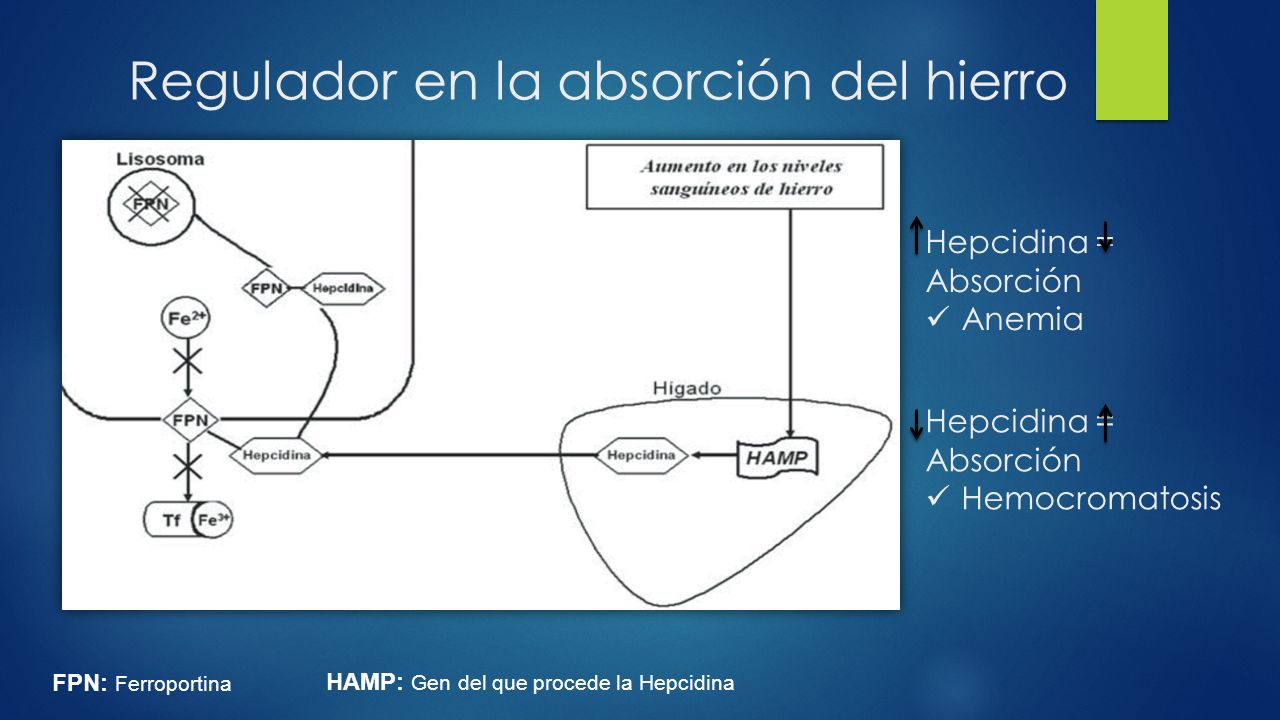 Regulador en la absorción del hierro

Lisosoma

FPN

FPN

Hepcidina

$Fe^{2+}$

FPN

Hepcidina

Tf

$Fe^{3+}$

Aumento en los niveles sanguíneos de hierro

Hígado

Hepcidina

HAMP

↑Hepcidina = ↓ Absorción
✓ Anemia

↓Hepcidina = ↑ Absorción
✓ Hemocromatosis

FPN: Ferroportina

HAMP: Gen del que procede la Hepcidina